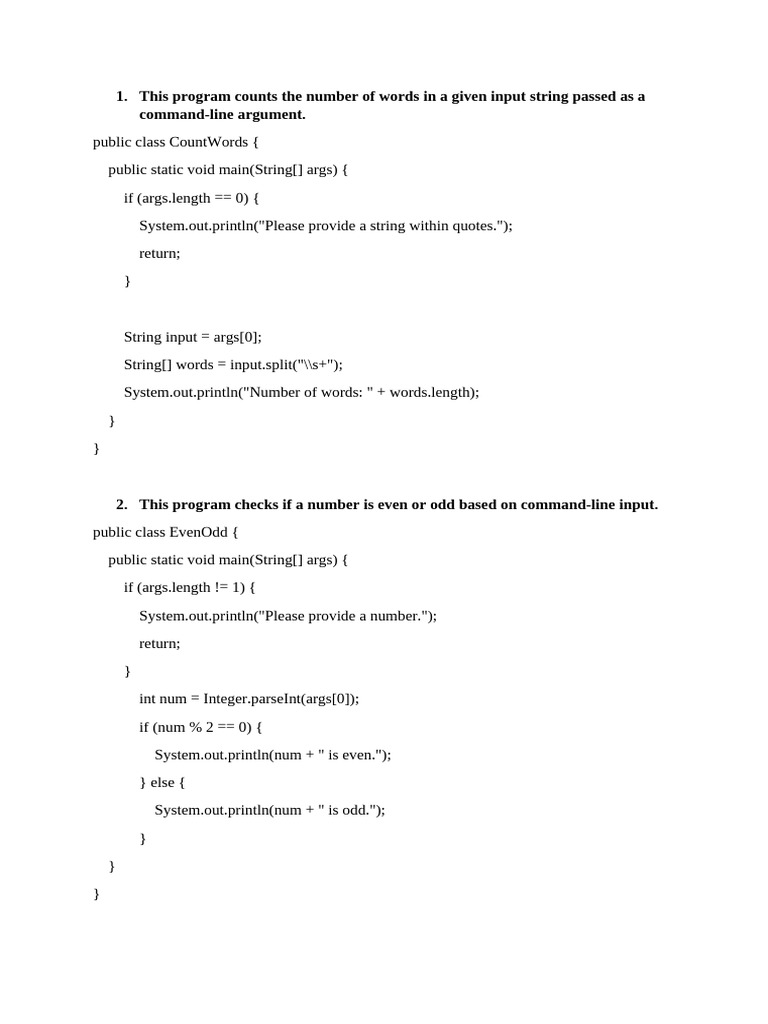 1. This program counts the number of words in a given input string passed as a command-line argument.

public class CountWords {

public static void main(String[] args) {

if (args.length == 0) {

System.out.println("Please provide a string within quotes.");

return;

}

String input = args[0];

String[] words = input.split("\\s+");

System.out.println("Number of words: " + words.length);

}

}

2. This program checks if a number is even or odd based on command-line input.

public class EvenOdd {

public static void main(String[] args) {

if (args.length != 1) {

System.out.println("Please provide a number.");

return;

}

int num = Integer.parseInt(args[0]);

if (num % 2 == 0) {

System.out.println(num + " is even.");

} else {

System.out.println(num + " is odd.");

}

}

}